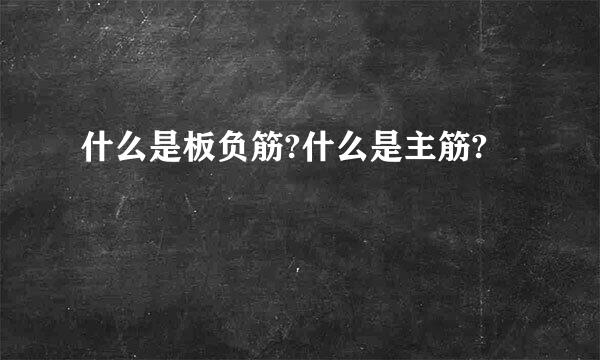 什么是板负筋?什么是主筋?